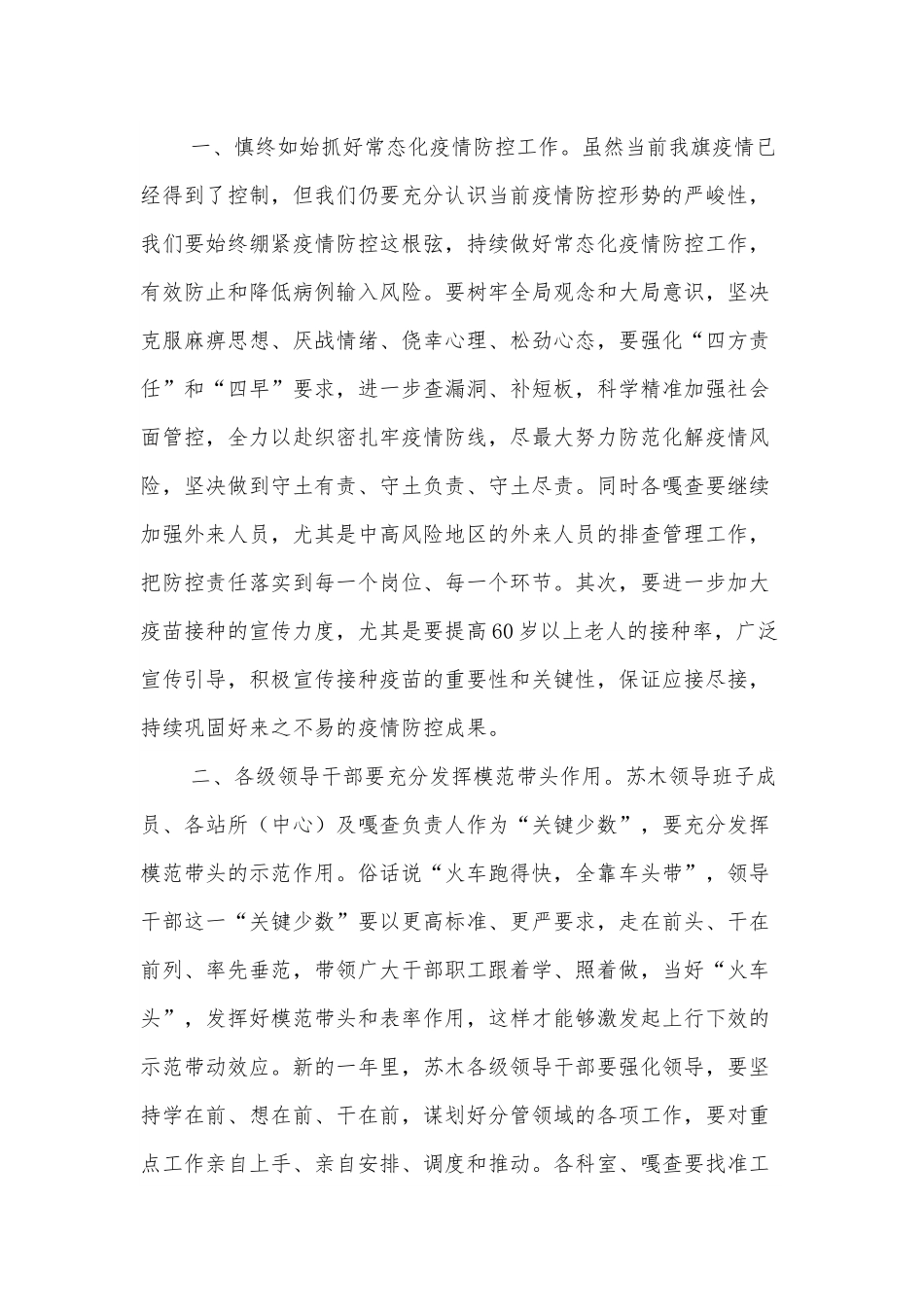 一、慎终如始抓好常态化疫情防控工作。虽然当前我旗疫情已经得到了控制，但我们仍要充分认识当前疫情防控形势的严峻性，我们要始终绷紧疫情防控这根弦，持续做好常态化疫情防控工作，有效防止和降低病例输入风险。要树牢全局观念和大局意识，坚决克服麻痹思想、厌战情绪、侥幸心理、松劲心态，要强化“四方责任”和“四早”要求，进一步查漏洞、补短板，科学精准加强社会面管控，全力以赴织密扎牢疫情防线，尽最大努力防范化解疫情风险，坚决做到守土有责、守土负责、守土尽责。同时各嘎查要继续加强外来人员，尤其是中高风险地区的外来人员的排查管理工作，把防控责任落实到每一个岗位、每一个环节。其次，要进一步加大疫苗接种的宣传力度，尤其是要提高60岁以上老人的接种率，广泛宣传引导，积极宣传接种疫苗的重要性和关键性，保证应接尽接，持续巩固好来之不易的疫情防控成果。

二、各级领导干部要充分发挥模范带头作用。苏木领导班子成员、各站所（中心）及嘎查负责人作为“关键少数”，要充分发挥模范带头的示范作用。俗话说“火车跑得快，全靠车头带”，领导干部这一“关键少数”要以更高标准、更严要求，走在前头、干在前列、率先垂范，带领广大干部职工跟着学、照着做，当好“火车头”，发挥好模范带头和表率作用，这样才能够激发起上行下效的示范带动效应。新的一年里，苏木各级领导干部要强化领导，要坚持学在前、想在前、干在前，谋划好分管领域的各项工作，要对重点工作亲自上手、亲自安排、调度和推动。各科室、嘎查要找准工